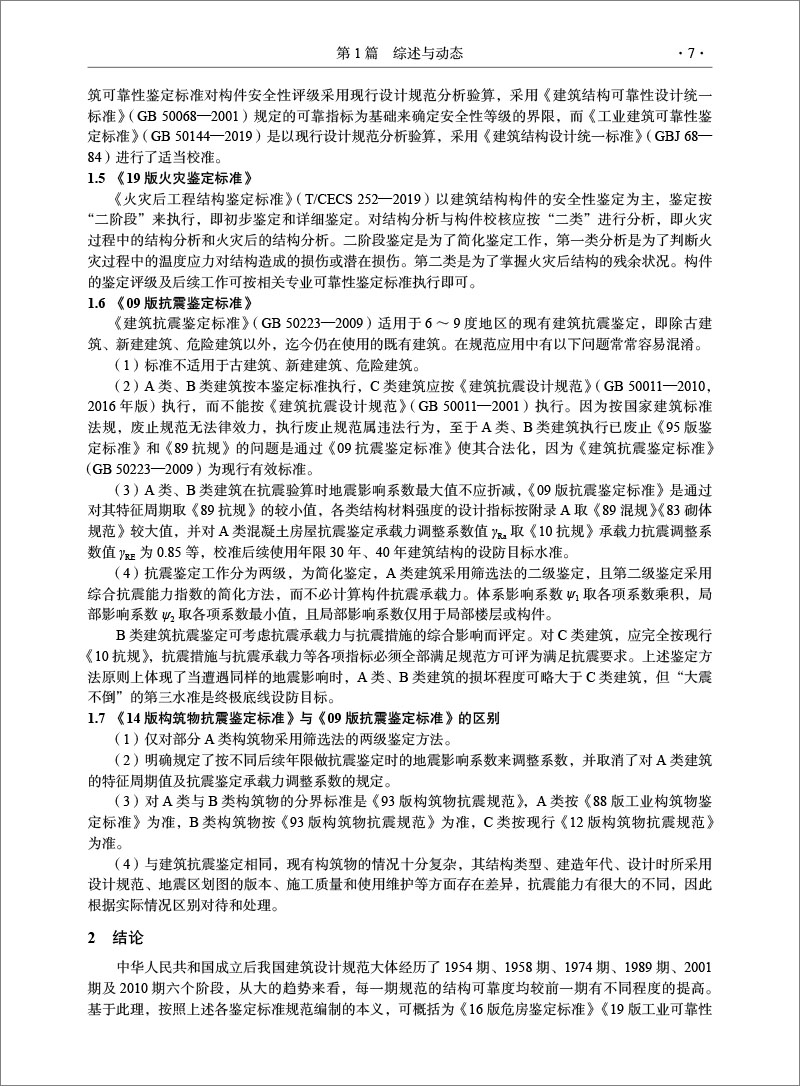 第 1 篇　综述与动态　· 7 ·

筑可靠性鉴定标准对构件安全性评级采用现行设计规范分析验算，采用《建筑结构可靠性设计统一标准》（GB 50068—2001）规定的可靠指标为基础来确定安全性等级的界限，而《工业建筑可靠性鉴定标准》（GB 50144—2019）是以现行设计规范分析验算，采用《建筑结构设计统一标准》（GBJ 68—84）进行了适当校准。

1.5 《19 版火灾鉴定标准》

《火灾后工程结构鉴定标准》（T/CECS 252—2019）以建筑结构构件的安全性鉴定为主，鉴定按“二阶段”来执行，即初步鉴定和详细鉴定。对结构分析与构件校核应按“二类”进行分析，即火灾过程中的结构分析和火灾后的结构分析。二阶段鉴定是为了简化鉴定工作，第一类分析是为了判断火灾过程中的温度应力对结构造成的损伤或潜在损伤。第二类是为了掌握火灾后结构的残余状况。构件的鉴定评级及后续工作可按相关专业可靠性鉴定标准执行即可。

1.6 《09 版抗震鉴定标准》

《建筑抗震鉴定标准》（GB 50223—2009）适用于 6 ～ 9 度地区的现有建筑抗震鉴定，即除古建筑、新建建筑、危险建筑以外，迄今仍在使用的既有建筑。在规范应用中有以下问题常常容易混淆。

（1）标准不适用于古建筑、新建建筑、危险建筑。

（2）A 类、B 类建筑按本鉴定标准执行，C 类建筑应按《建筑抗震设计规范》（GB 50011—2010，2016 年版）执行，而不能按《建筑抗震设计规范》（GB 50011—2001）执行。因为按国家建筑标准法规，废止规范无法律效力，执行废止规范属违法行为，至于 A 类、B 类建筑执行已废止《95 版鉴定标准》和《89 抗规》的问题是通过《09 抗震鉴定标准》使其合法化，因为《建筑抗震鉴定标准》（GB 50223—2009）为现行有效标准。

（3）A 类、B 类建筑在抗震验算时地震影响系数最大值不应折减，《09 版抗震鉴定标准》是通过对其特征周期取《89 抗规》的较小值，各类结构材料强度的设计指标按附录 A 取《89 混规》《83 砌体规范》较大值，并对 A 类混凝土房屋抗震鉴定承载力调整系数值 $\gamma_{Ra}$ 取《10 抗规》承载力抗震调整系数值 $\gamma_{RE}$ 为 0.85 等，校准后续使用年限 30 年、40 年建筑结构的设防目标水准。

（4）抗震鉴定工作分为两级，为简化鉴定，A 类建筑采用筛选法的二级鉴定，且第二级鉴定采用综合抗震能力指数的简化方法，而不必计算构件抗震承载力。体系影响系数 $\psi_1$ 取各项系数乘积，局部影响系数 $\psi_2$ 取各项系数最小值，且局部影响系数仅用于局部楼层或构件。

B 类建筑抗震鉴定可考虑抗震承载力与抗震措施的综合影响而评定。对 C 类建筑，应完全按现行《10 抗规》，抗震措施与抗震承载力等各项指标必须全部满足规范方可评为满足抗震要求。上述鉴定方法原则上体现了当遭遇同样的地震影响时，A 类、B 类建筑的损坏程度可略大于 C 类建筑，但“大震不倒”的第三水准是终极底线设防目标。

1.7 《14 版构筑物抗震鉴定标准》与《09 版抗震鉴定标准》的区别

（1）仅对部分 A 类构筑物采用筛选法的两级鉴定方法。

（2）明确规定了按不同后续年限做抗震鉴定时的地震影响系数来调整系数，并取消了对 A 类建筑的特征周期值及抗震鉴定承载力调整系数的规定。

（3）对 A 类与 B 类构筑物的分界标准是《93 版构筑物抗震规范》，A 类按《88 版工业构筑物鉴定标准》为准，B 类构筑物按《93 版构筑物抗震规范》为准，C 类按现行《12 版构筑物抗震规范》为准。

（4）与建筑抗震鉴定相同，现有构筑物的情况十分复杂，其结构类型、建造年代、设计时所采用设计规范、地震区划图的版本、施工质量和使用维护等方面存在差异，抗震能力有很大的不同，因此根据实际情况区别对待和处理。

2　结论

中华人民共和国成立后我国建筑设计规范大体经历了 1954 期、1958 期、1974 期、1989 期、2001 期及 2010 期六个阶段，从大的趋势来看，每一期规范的结构可靠度均较前一期有不同程度的提高。基于此理，按照上述各鉴定标准规范编制的本义，可概括为《16 版危房鉴定标准》《19 版工业可靠性